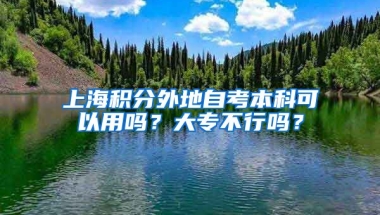 上海积分外地自考本科可以用吗？大专不行吗？